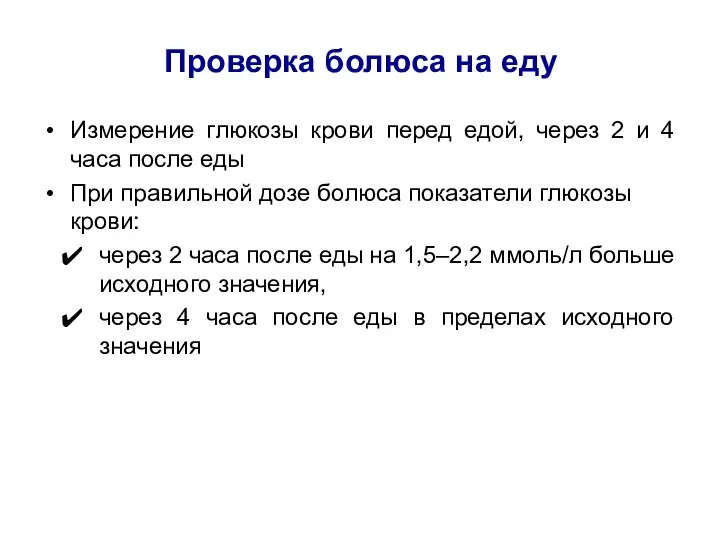 Проверка болюса на еду

• Измерение глюкозы крови перед едой, через 2 и 4 часа после еды

• При правильной дозе болюса показатели глюкозы крови:

✔ через 2 часа после еды на 1,5–2,2 ммоль/л больше исходного значения,

✔ через 4 часа после еды в пределах исходного значения